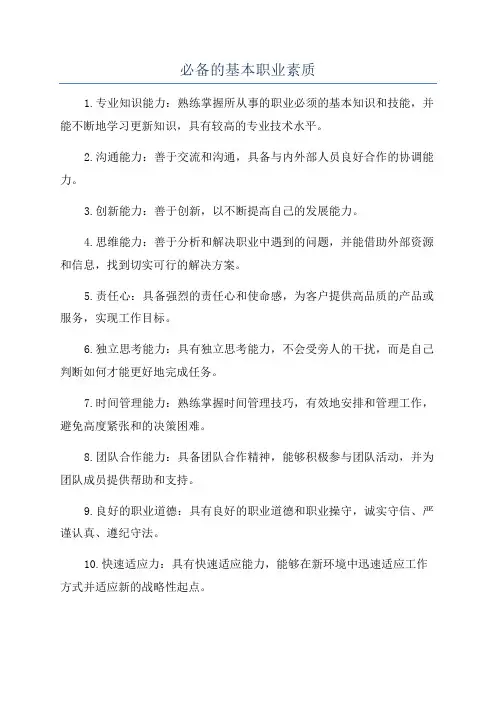 必备的基本职业素质

1.专业知识能力：熟练掌握所从事的职业必须的基本知识和技能，并能不断地学习更新知识，具有较高的专业技术水平。

2.沟通能力：善于交流和沟通，具备与内外部人员良好合作的协调能力。

3.创新能力：善于创新，以不断提高自己的发展能力。

4.思维能力：善于分析和解决职业中遇到的问题，并能借助外部资源和信息，找到切实可行的解决方案。

5.责任心：具备强烈的责任心和使命感，为客户提供高品质的产品或服务，实现工作目标。

6.独立思考能力：具有独立思考能力，不会受旁人的干扰，而是自己判断如何才能更好地完成任务。

7.时间管理能力：熟练掌握时间管理技巧，有效地安排和管理工作，避免高度紧张和的决策困难。

8.团队合作能力：具备团队合作精神，能够积极参与团队活动，并为团队成员提供帮助和支持。

9.良好的职业道德：具有良好的职业道德和职业操守，诚实守信、严谨认真、遵纪守法。

10.快速适应力：具有快速适应能力，能够在新环境中迅速适应工作方式并适应新的战略性起点。